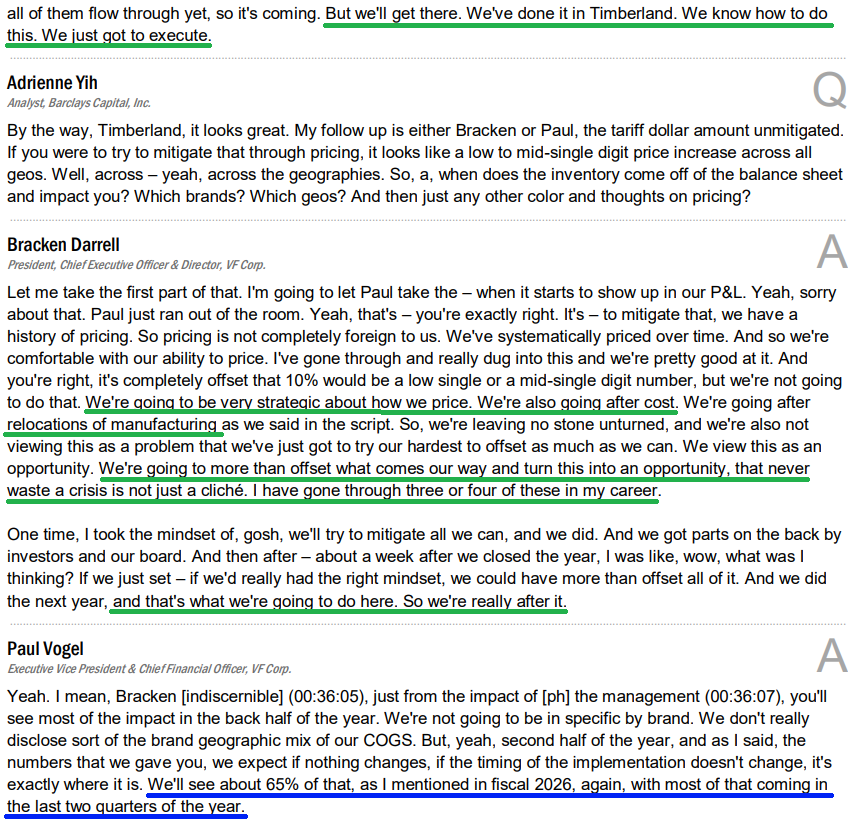 all of them flow through yet, so it's coming. But we'll get there. We've done it in Timberland. We know how to do this. We just got to execute.

Adrienne Yih
Analyst, Barclays Capital, Inc.

Q

By the way, Timberland, it looks great. My follow up is either Bracken or Paul, the tariff dollar amount unmitigated. If you were to try to mitigate that through pricing, it looks like a low to mid-single digit price increase across all geos. Well, across – yeah, across the geographies. So, a, when does the inventory come off of the balance sheet and impact you? Which brands? Which geos? And then just any other color and thoughts on pricing?

Bracken Darrell
President, Chief Executive Officer & Director, VF Corp.

A

Let me take the first part of that. I'm going to let Paul take the – when it starts to show up in our P&L. Yeah, sorry about that. Paul just ran out of the room. Yeah, that's – you're exactly right. It's – to mitigate that, we have a history of pricing. So pricing is not completely foreign to us. We've systematically priced over time. And so we're comfortable with our ability to price. I've gone through and really dug into this and we're pretty good at it. And you're right, it's completely offset that 10% would be a low single or a mid-single digit number, but we're not going to do that. We're going to be very strategic about how we price. We're also going after cost. We're going after relocations of manufacturing as we said in the script. So, we're leaving no stone unturned, and we're also not viewing this as a problem that we've just got to try our hardest to offset as much as we can. We view this as an opportunity. We're going to more than offset what comes our way and turn this into an opportunity, that never waste a crisis is not just a cliché. I have gone through three or four of these in my career.

One time, I took the mindset of, gosh, we'll try to mitigate all we can, and we did. And we got parts on the back by investors and our board. And then after – about a week after we closed the year, I was like, wow, what was I thinking? If we just set – if we'd really had the right mindset, we could have more than offset all of it. And we did the next year, and that's what we're going to do here. So we're really after it.

Paul Vogel
Executive Vice President & Chief Financial Officer, VF Corp.

A

Yeah. I mean, Bracken [indiscernible] (00:36:05), just from the impact of [ph] the management (00:36:07), you'll see most of the impact in the back half of the year. We're not going to be in specific by brand. We don't really disclose sort of the brand geographic mix of our COGS. But, yeah, second half of the year, and as I said, the numbers that we gave you, we expect if nothing changes, if the timing of the implementation doesn't change, it's exactly where it is. We'll see about 65% of that, as I mentioned in fiscal 2026, again, with most of that coming in the last two quarters of the year.